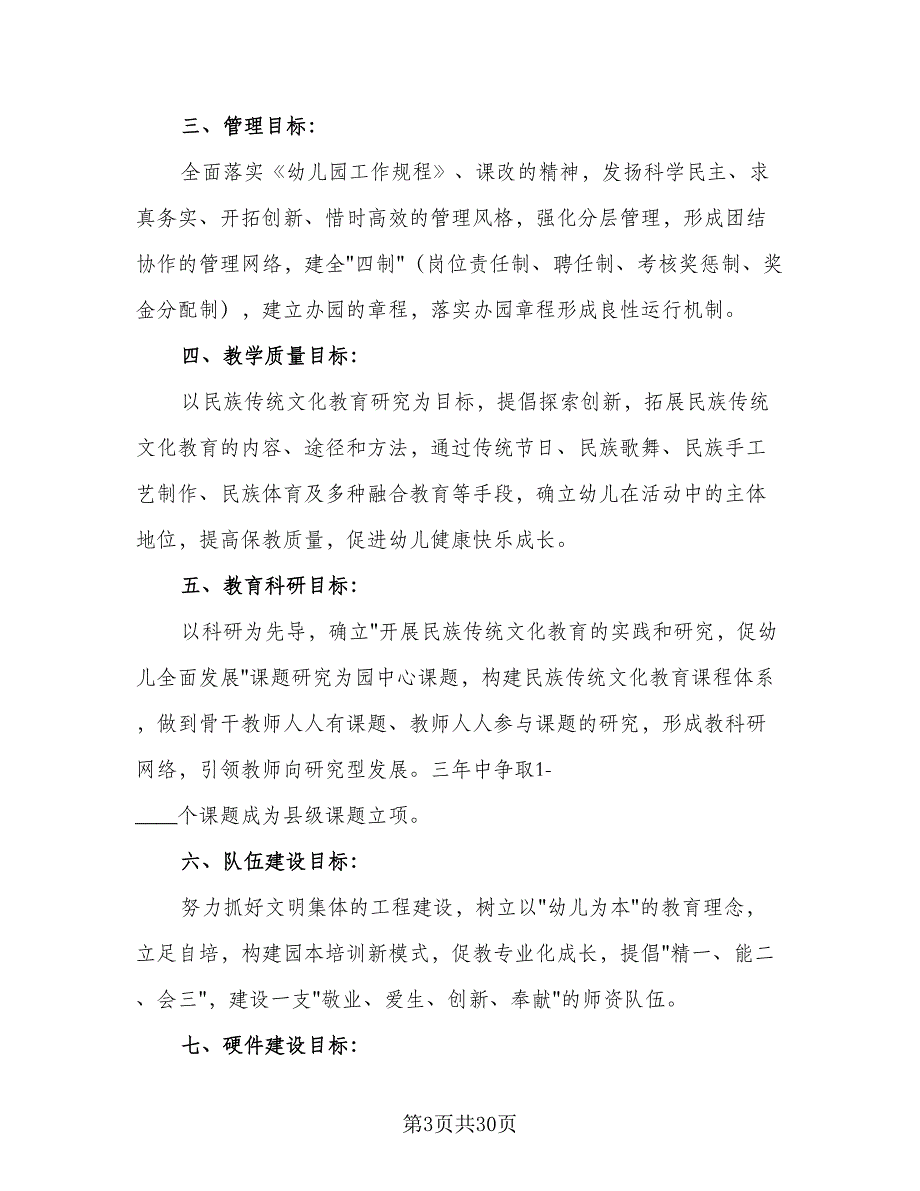 三、管理目标:

全面落实《幼儿园工作规程》、课改的精神，发扬科学民主、求真务实、开拓创新、惜时高效的管理风格，强化分层管理，形成团结协作的管理网络，建全"四制"（岗位责任制、聘任制、考核奖惩制、奖金分配制），建立办园的章程，落实办园章程形成良性运行机制。

四、教学质量目标:

以民族传统文化教育研究为目标，提倡探索创新，拓展民族传统文化教育的内容、途径和方法，通过传统节日、民族歌舞、民族手工艺制作、民族体育及多种融合教育等手段，确立幼儿在活动中的主体地位，提高保教质量，促进幼儿健康快乐成长。

五、教育科研目标:

以科研为先导，确立"开展民族传统文化教育的实践和研究，促幼儿全面发展"课题研究为园中心课题，构建民族传统文化教育课程体系，做到骨干教师人人有课题、教师人人参与课题的研究，形成教科研网络，引领教师向研究型发展。三年中争取1-____个课题成为县级课题立项。

六、队伍建设目标:

努力抓好文明集体的工程建设，树立以"幼儿为本"的教育理念，立足自培，构建园本培训新模式，促教专业化成长，提倡"精一、能二、会三"，建设一支"敬业、爱生、创新、奉献"的师资队伍。

七、硬件建设目标:

第3页共30页